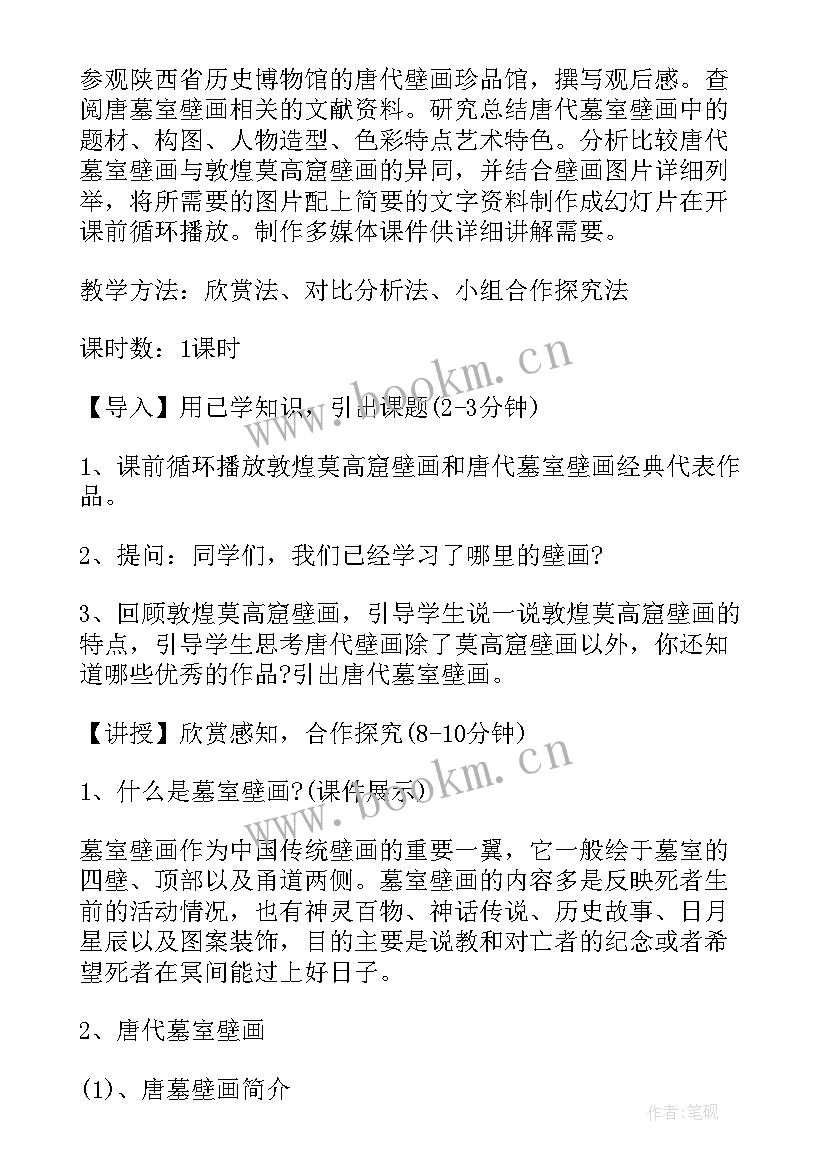 参观陕西省历史博物馆的唐代壁画珍品馆，撰写观后感。查阅唐墓室壁画相关的文献资料。研究总结唐代墓室壁画中的题材、构图、人物造型、色彩特点艺术特色。分析比较唐代墓室壁画与敦煌莫高窟壁画的异同，并结合壁画图片详细列举，将所需要的图片配上简要的文字资料制作成幻灯片在开课前循环播放。制作多媒体课件供详细讲解需要。

教学方法：欣赏法、对比分析法、小组合作探究法

课时数：1课时

【导入】用已学知识，引出课题(2-3分钟)

1、课前循环播放敦煌莫高窟壁画和唐代墓室壁画经典代表作品。

2、提问：同学们，我们已经学习了哪里的壁画?

3、回顾敦煌莫高窟壁画，引导学生说一说敦煌莫高窟壁画的特点，引导学生思考唐代壁画除了莫高窟壁画以外，你还知道哪些优秀的作品?引出唐代墓室壁画。

【讲授】欣赏感知，合作探究(8-10分钟)

1、什么是墓室壁画?(课件展示)

墓室壁画作为中国传统壁画的重要一翼，它一般绘于墓室的四壁、顶部以及甬道两侧。墓室壁画的内容多是反映死者生前的活动情况，也有神灵百物、神话传说、历史故事、日月星辰以及图案装饰，目的主要是说教和对亡者的纪念或者希望死者在冥间能过上好日子。

2、唐代墓室壁画

(1)、唐墓壁画简介

www.bookm.cn

www.bookm.cn

作者:笔砚